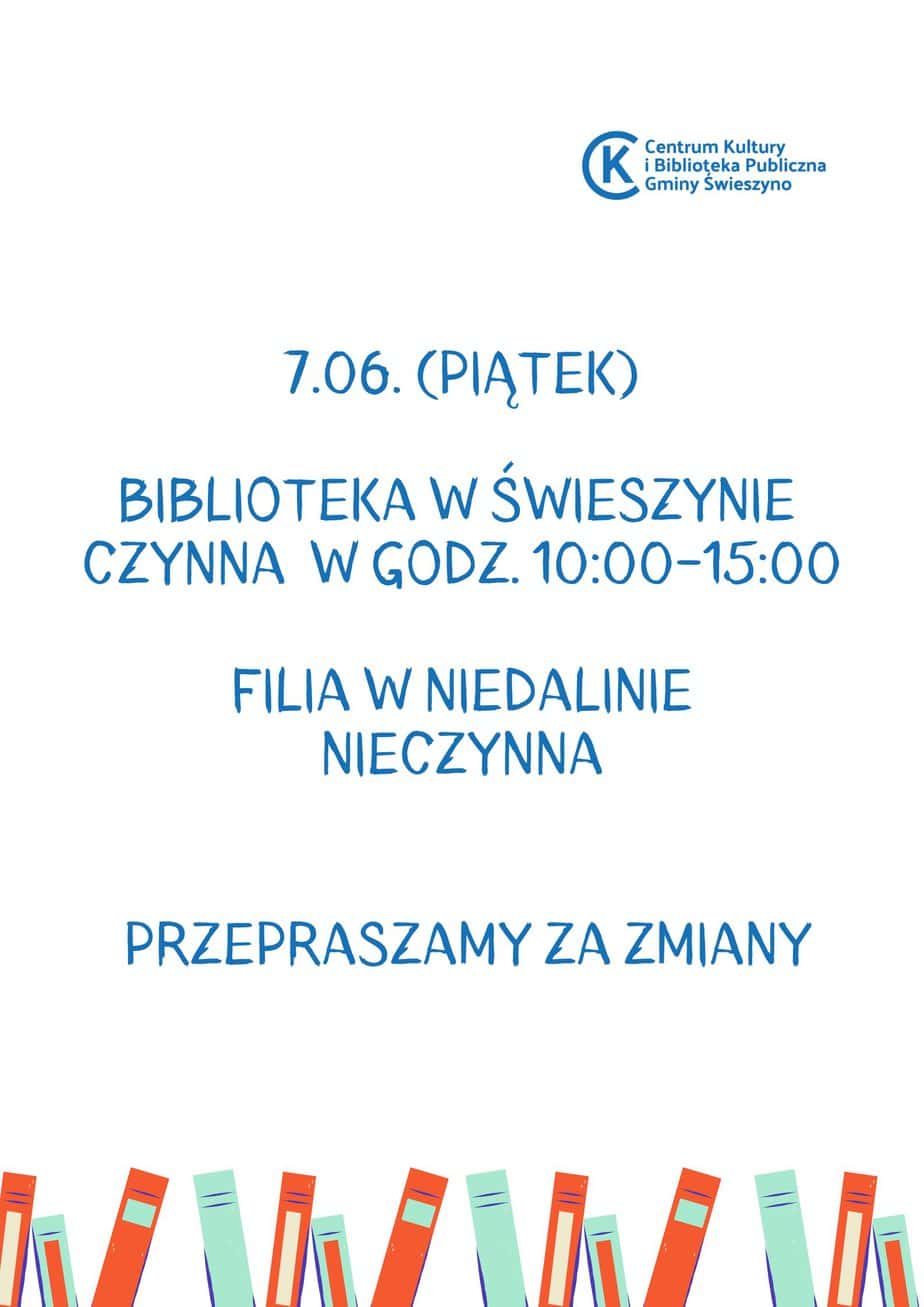 CK Centrum Kultury
i Biblioteka Publiczna
Gminy Świeszyno

7.06. (PIĄTEK)

BIBLIOTEKA W ŚWIESZYNIE
CZYNNA W GODZ. 10:00-15:00

FILIA W NIEDALINIE
NIECZYNNA

PRZEPRASZAMY ZA ZMIANY